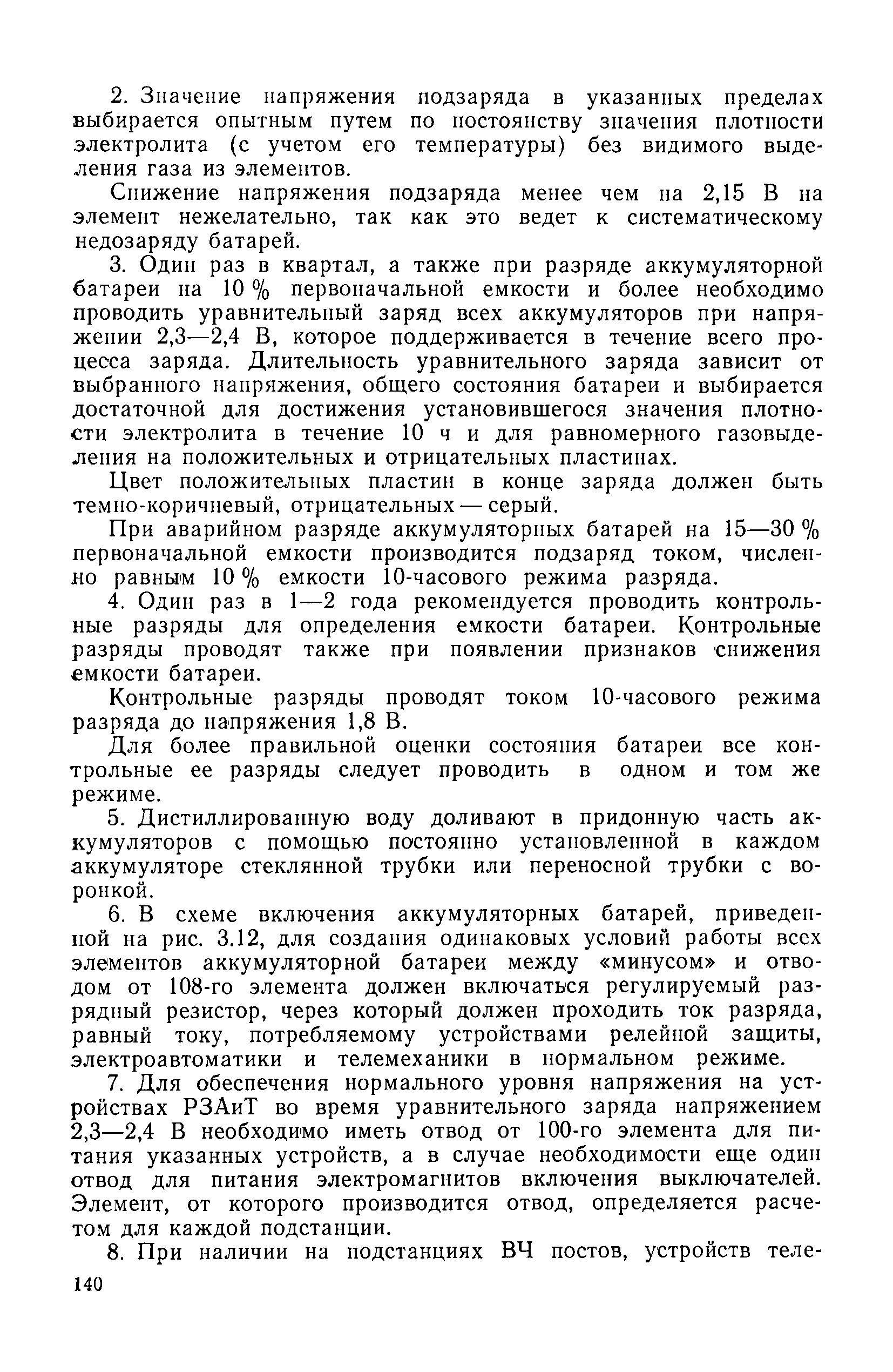 2. Значение напряжения подзаряда в указанных пределах выбирается опытным путем по постоянству значения плотности электролита (с учетом его температуры) без видимого выделения газа из элементов.

Снижение напряжения подзаряда менее чем на 2,15 В на элемент нежелательно, так как это ведет к систематическому недозаряду батарей.

3. Один раз в квартал, а также при разряде аккумуляторной батареи на 10 % первоначальной емкости и более необходимо проводить уравнительный заряд всех аккумуляторов при напряжении 2,3—2,4 В, которое поддерживается в течение всего процесса заряда. Длительность уравнительного заряда зависит от выбранного напряжения, общего состояния батареи и выбирается достаточной для достижения установившегося значения плотности электролита в течение 10 ч и для равномерного газовыделения на положительных и отрицательных пластинах.

Цвет положительных пластин в конце заряда должен быть темно-коричневый, отрицательных — серый.

При аварийном разряде аккумуляторных батарей на 15—30 % первоначальной емкости производится подзаряд током, численно равным 10 % емкости 10-часового режима разряда.

4. Один раз в 1—2 года рекомендуется проводить контрольные разряды для определения емкости батареи. Контрольные разряды проводят также при появлении признаков снижения емкости батареи.

Контрольные разряды проводят током 10-часового режима разряда до напряжения 1,8 В.

Для более правильной оценки состояния батареи все контрольные ее разряды следует проводить в одном и том же режиме.

5. Дистиллированную воду доливают в придонную часть аккумуляторов с помощью постоянно установленной в каждом аккумуляторе стеклянной трубки или переносной трубки с воронкой.

6. В схеме включения аккумуляторных батарей, приведенной на рис. 3.12, для создания одинаковых условий работы всех элементов аккумуляторной батареи между «минусом» и отводом от 108-го элемента должен включаться регулируемый разрядный резистор, через который должен проходить ток разряда, равный току, потребляемому устройствами релейной защиты, электроавтоматики и телемеханики в нормальном режиме.

7. Для обеспечения нормального уровня напряжения на устройствах РЗАиТ во время уравнительного заряда напряжением 2,3—2,4 В необходимо иметь отвод от 100-го элемента для питания указанных устройств, а в случае необходимости еще один отвод для питания электромагнитов включения выключателей. Элемент, от которого производится отвод, определяется расчетом для каждой подстанции.

8. При наличии на подстанциях ВЧ постов, устройств теле-

140